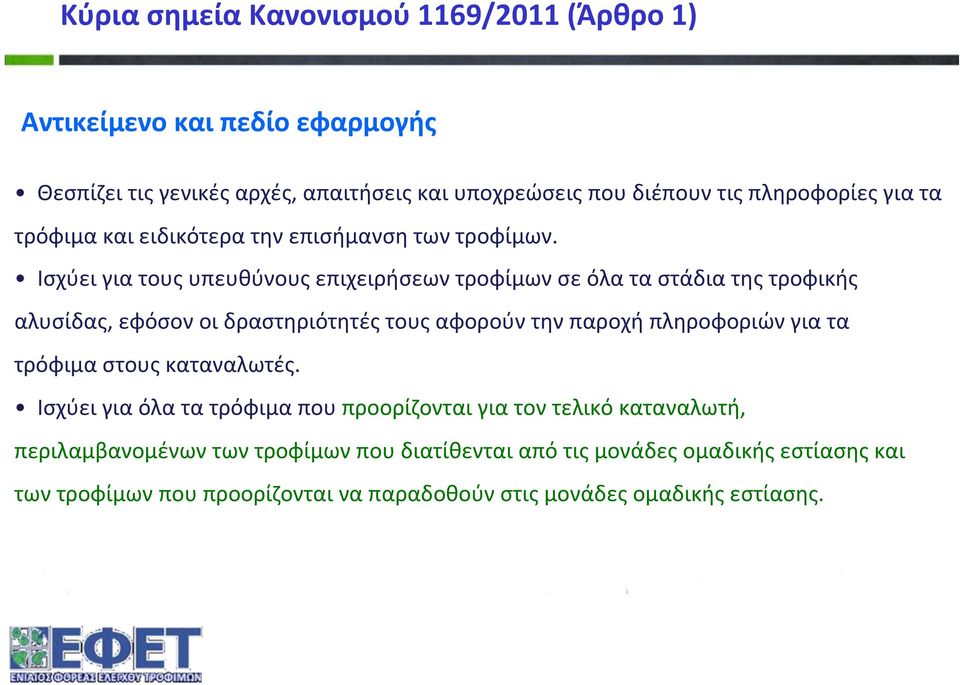 Κύρια σημεία Κανονισμού 1169/2011 (Άρθρο 1)

Αντικείμενο και πεδίο εφαρμογής

• Θεσπίζει τις γενικές αρχές, απαιτήσεις και υποχρεώσεις που διέπουν τις πληροφορίες για τα τρόφιμα και ειδικότερα την επισήμανση των τροφίμων.

• Ισχύει για τους υπευθύνους επιχειρήσεων τροφίμων σε όλα τα στάδια της τροφικής αλυσίδας, εφόσον οι δραστηριότητές τους αφορούν την παροχή πληροφοριών για τα τρόφιμα στους καταναλωτές.

• Ισχύει για όλα τα τρόφιμα που προορίζονται για τον τελικό καταναλωτή, περιλαμβανομένων των τροφίμων που διατίθενται από τις μονάδες ομαδικής εστίασης και των τροφίμων που προορίζονται να παραδοθούν στις μονάδες ομαδικής εστίασης.

ΕΦΕΤ
ΕΝΙΑΙΟΣ ΦΟΡΕΑΣ ΕΛΕΓΧΟΥ ΤΡΟΦΙΜΩΝ